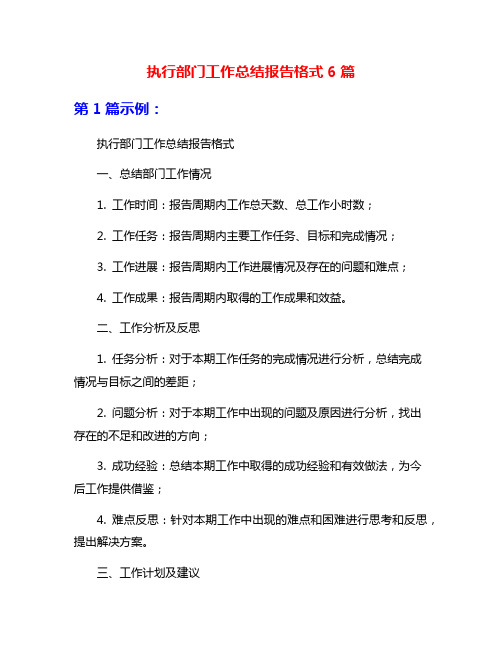 执行部门工作总结报告格式 6 篇

第 1 篇示例：

执行部门工作总结报告格式

一、总结部门工作情况

1. 工作时间：报告周期内工作总天数、总工作小时数；

2. 工作任务：报告周期内主要工作任务、目标和完成情况；

3. 工作进展：报告周期内工作进展情况及存在的问题和难点；

4. 工作成果：报告周期内取得的工作成果和效益。

二、工作分析及反思

1. 任务分析：对于本期工作任务的完成情况进行分析，总结完成情况与目标之间的差距；

2. 问题分析：对于本期工作中出现的问题及原因进行分析，找出存在的不足和改进的方向；

3. 成功经验：总结本期工作中取得的成功经验和有效做法，为今后工作提供借鉴；

4. 难点反思：针对本期工作中出现的难点和困难进行思考和反思，提出解决方案。

三、工作计划及建议